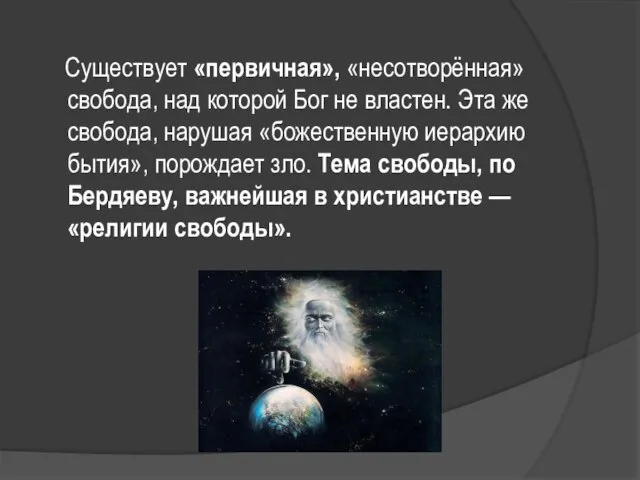 Существует «первичная», «несотворённая» свобода, над которой Бог не властен. Эта же свобода, нарушая «божественную иерархию бытия», порождает зло. Тема свободы, по Бердяеву, важнейшая в христианстве — «религии свободы».